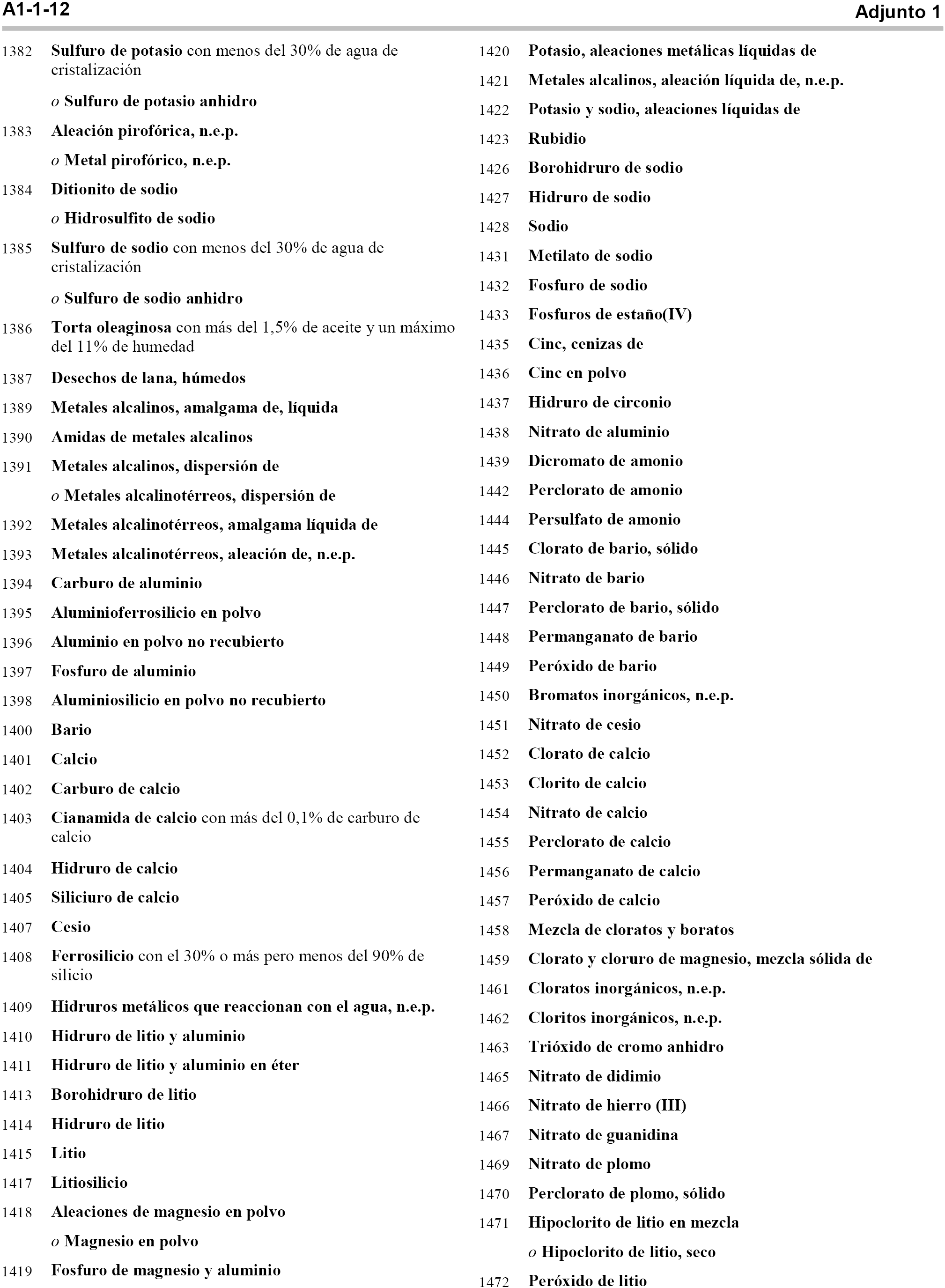 A1-1-12

Adjunto 1

1382 Sulfuro de potasio con menos del 30% de agua de cristalización

o Sulfuro de potasio anhidro

1383 Aleación pirofórica, n.e.p.

o Metal pirofórico, n.e.p.

1384 Ditionito de sodio

o Hidrosulfito de sodio

1385 Sulfuro de sodio con menos del 30% de agua de cristalización

o Sulfuro de sodio anhidro

1386 Torta oleaginosa con más del 1,5% de aceite y un máximo del 11% de humedad

1387 Desechos de lana, húmedos

1389 Metales alcalinos, amalgama de, líquida

1390 Amidas de metales alcalinos

1391 Metales alcalinos, dispersión de

o Metales alcalinotérreos, dispersión de

1392 Metales alcalinotérreos, amalgama líquida de

1393 Metales alcalinotérreos, aleación de, n.e.p.

1394 Carburo de aluminio

1395 Aluminioferrosilicio en polvo

1396 Aluminio en polvo no recubierto

1397 Fosfuro de aluminio

1398 Aluminiosilicio en polvo no recubierto

1400 Bario

1401 Calcio

1402 Carburo de calcio

1403 Cianamida de calcio con más del 0,1% de carburo de calcio

1404 Hidruro de calcio

1405 Siliciuro de calcio

1407 Cesio

1408 Ferrosilicio con el 30% o más pero menos del 90% de silicio

1409 Hidruros metálicos que reaccionan con el agua, n.e.p.

1410 Hidruro de litio y aluminio

1411 Hidruro de litio y aluminio en éter

1413 Borohidruro de litio

1414 Hidruro de litio

1415 Litio

1417 Litiosilicio

1418 Aleaciones de magnesio en polvo

o Magnesio en polvo

1419 Fosfuro de magnesio y aluminio

1420 Potasio, aleaciones metálicas líquidas de

1421 Metales alcalinos, aleación líquida de, n.e.p.

1422 Potasio y sodio, aleaciones líquidas de

1423 Rubidio

1426 Borohidruro de sodio

1427 Hidruro de sodio

1428 Sodio

1431 Metilato de sodio

1432 Fosfuro de sodio

1433 Fosfuros de estaño(IV)

1435 Cinc, cenizas de

1436 Cinc en polvo

1437 Hidruro de circonio

1438 Nitrato de aluminio

1439 Dicromato de amonio

1442 Perclorato de amonio

1444 Persulfato de amonio

1445 Clorato de bario, sólido

1446 Nitrato de bario

1447 Perclorato de bario, sólido

1448 Permanganato de bario

1449 Peróxido de bario

1450 Bromatos inorgánicos, n.e.p.

1451 Nitrato de cesio

1452 Clorato de calcio

1453 Clorito de calcio

1454 Nitrato de calcio

1455 Perclorato de calcio

1456 Permanganato de calcio

1457 Peróxido de calcio

1458 Mezcla de cloratos y boratos

1459 Clorato y cloruro de magnesio, mezcla sólida de

1461 Cloratos inorgánicos, n.e.p.

1462 Cloritos inorgánicos, n.e.p.

1463 Trióxido de cromo anhidro

1465 Nitrato de didimio

1466 Nitrato de hierro (III)

1467 Nitrato de guanidina

1469 Nitrato de plomo

1470 Perclorato de plomo, sólido

1471 Hipoclorito de litio en mezcla

o Hipoclorito de litio, seco

1472 Peróxido de litio